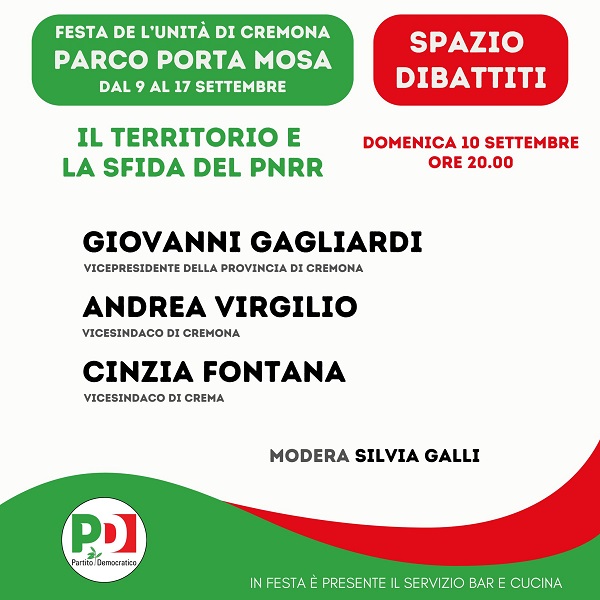 FESTA DE L'UNITÀ DI CREMONA
PARCO PORTA MOSA
DAL 9 AL 17 SETTEMBRE

SPAZIO
DIBATTITI

IL TERRITORIO E
LA SFIDA DEL PNRR

DOMENICA 10 SETTEMBRE
ORE 20.00

GIOVANNI GAGLIARDI
VICEPRESIDENTE DELLA PROVINCIA DI CREMONA

ANDREA VIRGILIO
VICESINDACO DI CREMONA

CINZIA FONTANA
VICESINDACO DI CREMA

MODERA SILVIA GALLI

PD
Partito Democratico

IN FESTA È PRESENTE IL SERVIZIO BAR E CUCINA